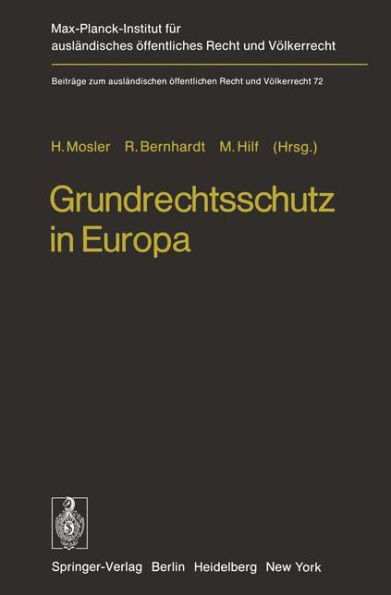 Max-Planck-Institut für ausländisches öffentliches Recht und Völkerrecht

Beiträge zum ausländischen öffentlichen Recht und Völkerrecht 72

H. Mosler R. Bernhardt M. Hilf (Hrsg.)

Grundrechtsschutz in Europa

Springer-Verlag Berlin Heidelberg New York